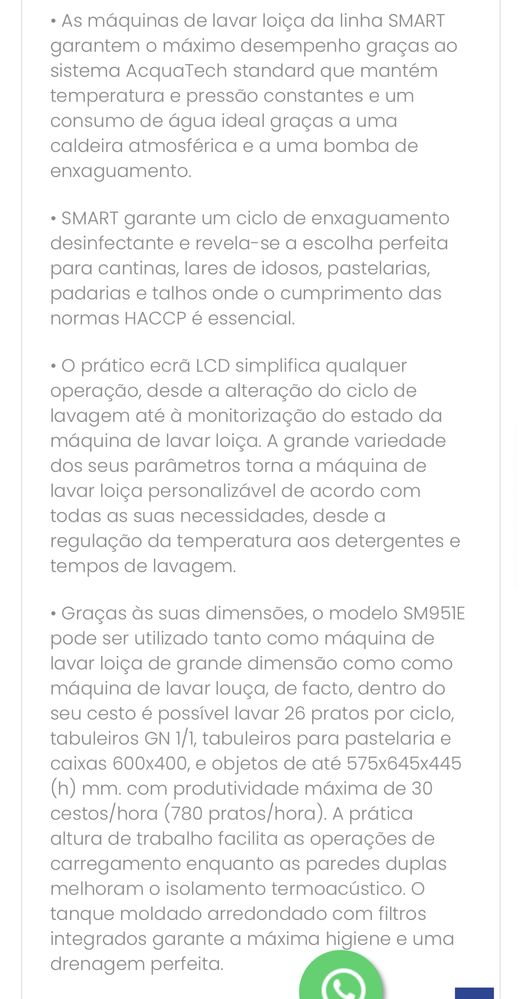 • As máquinas de lavar loiça da linha SMART garantem o máximo desempenho graças ao sistema AcquaTech standard que mantém temperatura e pressão constantes e um consumo de água ideal graças a uma caldeira atmosférica e a uma bomba de enxaguamento.

• SMART garante um ciclo de enxaguamento desinfectante e revela-se a escolha perfeita para cantinas, lares de idosos, pastelarias, padarias e talhos onde o cumprimento das normas HACCP é essencial.

• O prático ecrã LCD simplifica qualquer operação, desde a alteração do ciclo de lavagem até à monitorização do estado da máquina de lavar loiça. A grande variedade dos seus parâmetros torna a máquina de lavar loiça personalizável de acordo com todas as suas necessidades, desde a regulação da temperatura aos detergentes e tempos de lavagem.

• Graças às suas dimensões, o modelo SM951E pode ser utilizado tanto como máquina de lavar loiça de grande dimensão como como máquina de lavar louça, de facto, dentro do seu cesto é possível lavar 26 pratos por ciclo, tabuleiros GN 1/1, tabuleiros para pastelaria e caixas 600x400, e objetos de até 575x645x445 (h) mm. com produtividade máxima de 30 cestos/hora (780 pratos/hora). A prática altura de trabalho facilita as operações de carregamento enquanto as paredes duplas melhoram o isolamento termoacústico. O tanque moldado arredondado com filtros integrados garante a máxima higiene e uma drenagem perfeita.